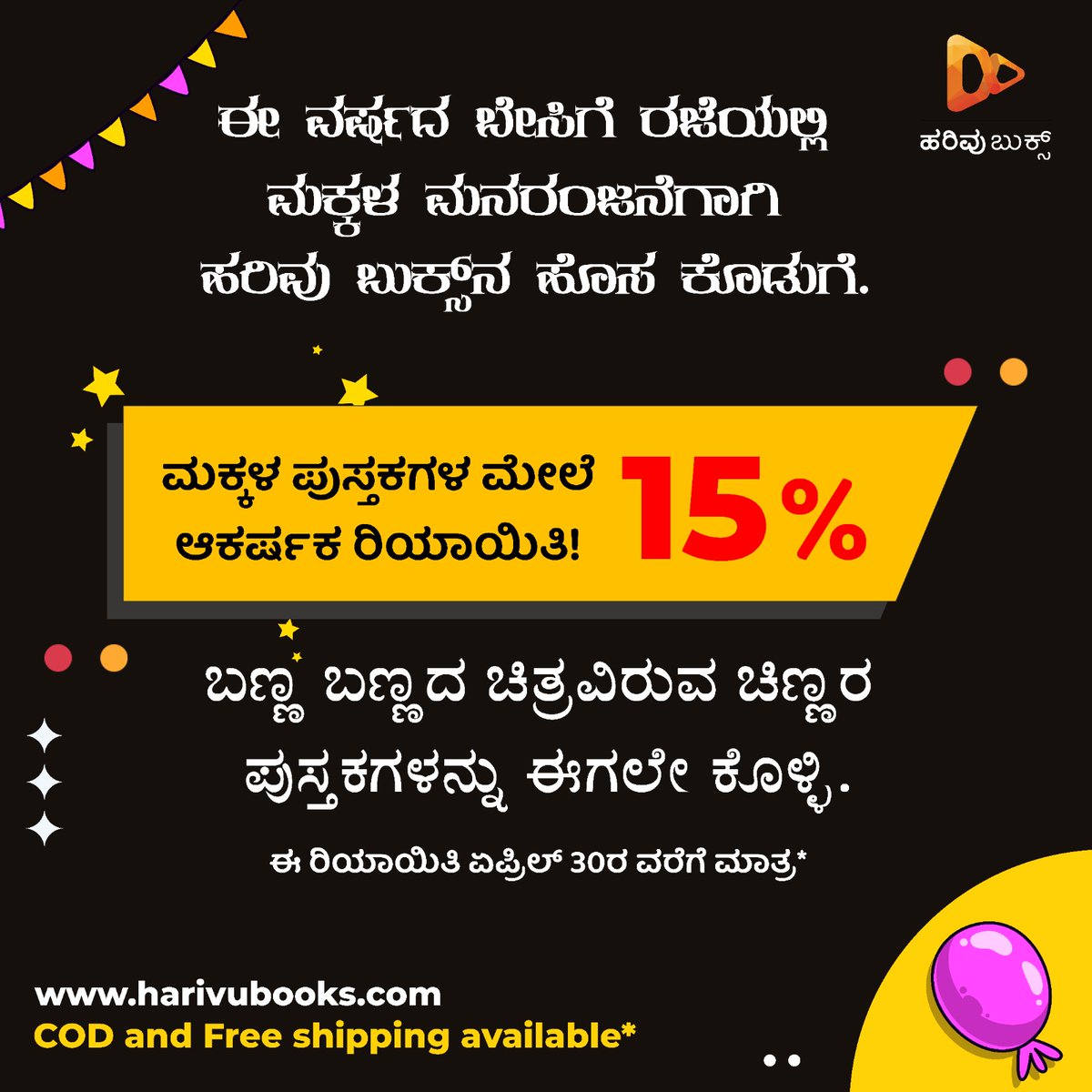 ಹರಿವು ಬುಕ್ಸ್

ಈ ವರ್ಷದ ಬೇಸಿಗೆ ರಜೆಯಲ್ಲಿ ಮಕ್ಕಳ ಮನರಂಜನೆಗಾಗಿ ಹರಿವು ಬುಕ್ಸ್‌ನ ಹೊಸ ಕೊಡುಗೆ.

ಮಕ್ಕಳ ಪುಸ್ತಕಗಳ ಮೇಲೆ ಆಕರ್ಷಕ ರಿಯಾಯಿತಿ! 15%

ಬಣ್ಣ ಬಣ್ಣದ ಚಿತ್ರವಿರುವ ಚಿಣ್ಣರ ಪುಸ್ತಕಗಳನ್ನು ಈಗಲೇ ಕೊಳ್ಳಿ.

ಈ ರಿಯಾಯಿತಿ ಏಪ್ರಿಲ್ 30ರ ವರೆಗೆ ಮಾತ್ರ*

www.harivubooks.com
COD and Free shipping available*